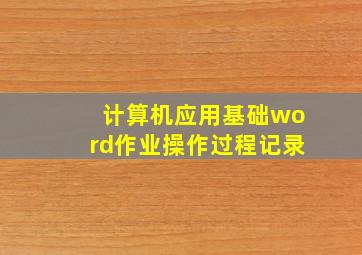 计算机应用基础word作业操作过程记录